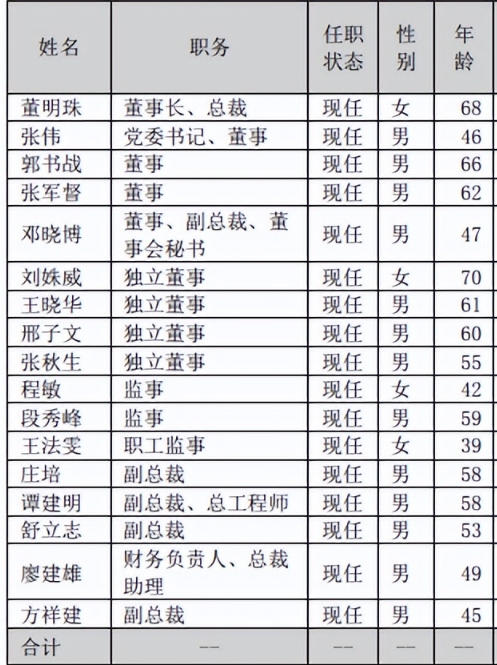 | 姓名 | 职务 | 任职状态 | 性别 | 年龄 |
|---|---|---|---|---|
| 董明珠 | 董事长、总裁 | 现任 | 女 | 68 |
| 张伟 | 党委书记、董事 | 现任 | 男 | 46 |
| 郭书战 | 董事 | 现任 | 男 | 66 |
| 张军督 | 董事 | 现任 | 男 | 62 |
| 邓晓博 | 董事、副总裁、董事会秘书 | 现任 | 男 | 47 |
| 刘姝威 | 独立董事 | 现任 | 女 | 70 |
| 王晓华 | 独立董事 | 现任 | 男 | 61 |
| 邢子文 | 独立董事 | 现任 | 男 | 60 |
| 张秋生 | 独立董事 | 现任 | 男 | 55 |
| 程敏 | 监事 | 现任 | 女 | 42 |
| 段秀峰 | 监事 | 现任 | 男 | 59 |
| 王法雯 | 职工监事 | 现任 | 女 | 39 |
| 庄培 | 副总裁 | 现任 | 男 | 58 |
| 谭建明 | 副总裁、总工程师 | 现任 | 男 | 58 |
| 舒立志 | 副总裁 | 现任 | 男 | 53 |
| 廖建雄 | 财务负责人、总裁助理 | 现任 | 男 | 49 |
| 方祥建 | 副总裁 | 现任 | 男 | 45 |
| 合计 | -- | -- | -- | -- |